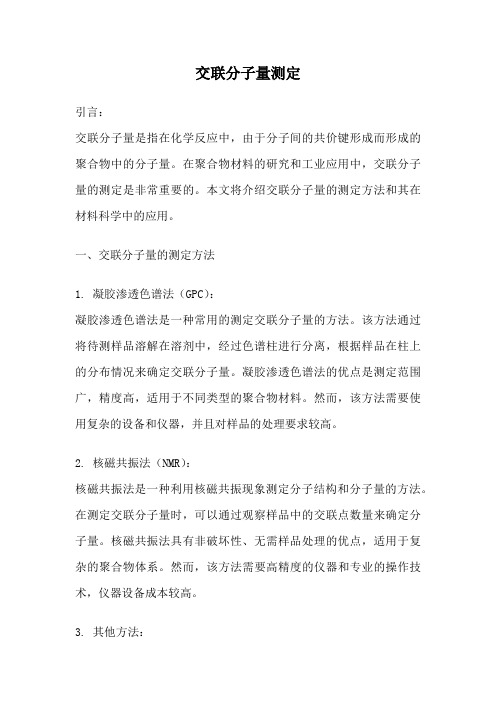 交联分子量测定

引言：

交联分子量是指在化学反应中，由于分子间的共价键形成而形成的聚合物中的分子量。在聚合物材料的研究和工业应用中，交联分子量的测定是非常重要的。本文将介绍交联分子量的测定方法和其在材料科学中的应用。

一、交联分子量的测定方法

1. 凝胶渗透色谱法（GPC）：

凝胶渗透色谱法是一种常用的测定交联分子量的方法。该方法通过将待测样品溶解在溶剂中，经过色谱柱进行分离，根据样品在柱上的分布情况来确定交联分子量。凝胶渗透色谱法的优点是测定范围广，精度高，适用于不同类型的聚合物材料。然而，该方法需要使用复杂的设备和仪器，并且对样品的处理要求较高。

2. 核磁共振法（NMR）：

核磁共振法是一种利用核磁共振现象测定分子结构和分子量的方法。在测定交联分子量时，可以通过观察样品中的交联点数量来确定分子量。核磁共振法具有非破坏性、无需样品处理的优点，适用于复杂的聚合物体系。然而，该方法需要高精度的仪器和专业的操作技术，仪器设备成本较高。

3. 其他方法：